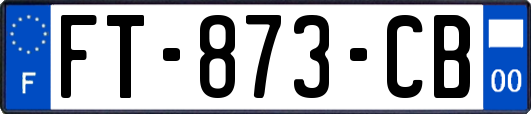 F

FT-873-CB

00